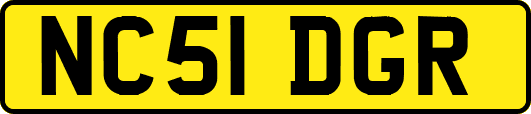 NC51 DGR